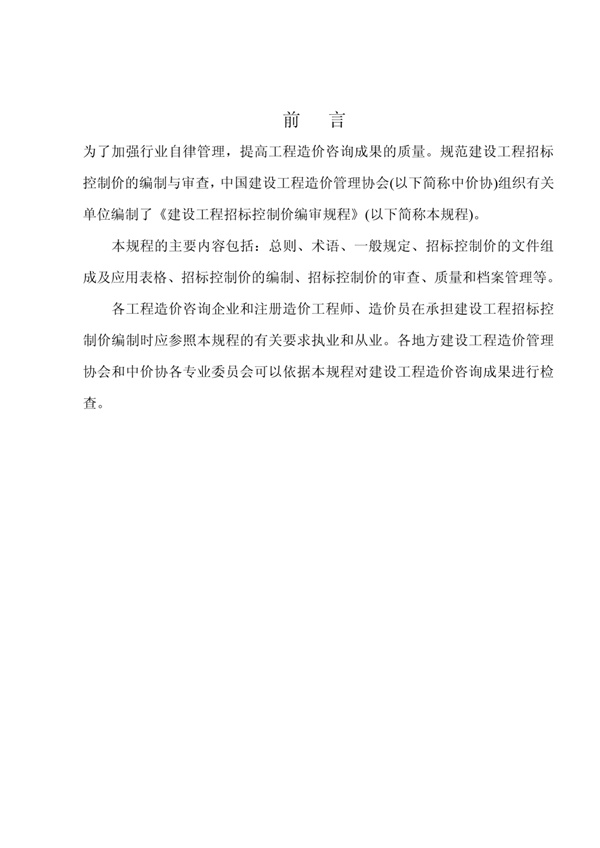 前 言

为了加强行业自律管理，提高工程造价咨询成果的质量。规范建设工程招标控制价的编制与审查，中国建设工程造价管理协会(以下简称中价协)组织有关单位编制了《建设工程招标控制价编审规程》(以下简称本规程)。

本规程的主要内容包括：总则、术语、一般规定、招标控制价的文件组成及应用表格、招标控制价的编制、招标控制价的审查、质量和档案管理等。

各工程造价咨询企业和注册造价工程师、造价员在承担建设工程招标控制价编制时应参照本规程的有关要求执业和从业。各地方建设工程造价管理协会和中价协各专业委员会可以依据本规程对建设工程造价咨询成果进行检查。